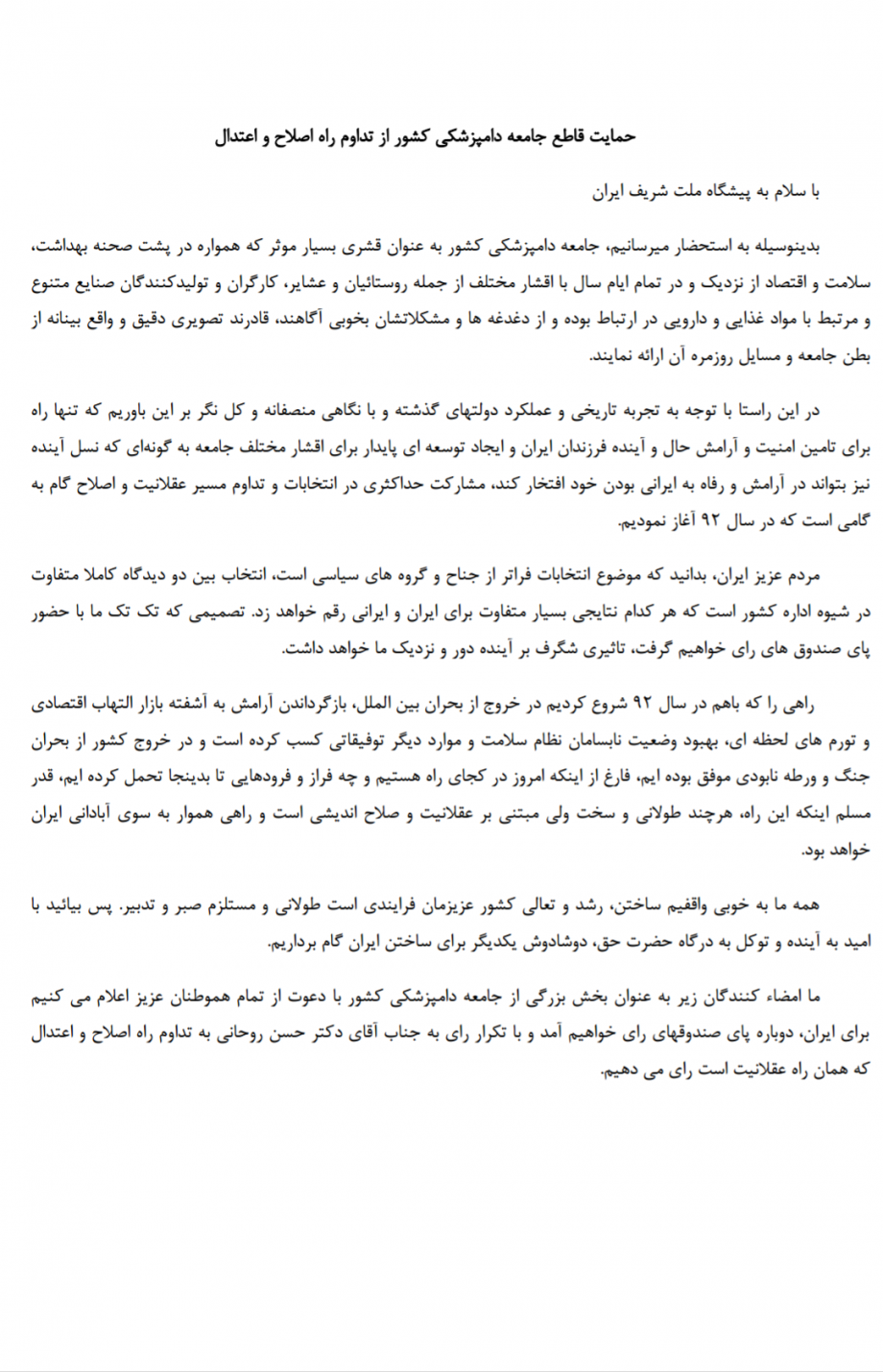 حمایت قاطع جامعه دامپزشکی کشور از تداوم راه اصلاح و اعتدال

با سلام به پیشگاه ملت شریف ایران

بدینوسیله به استحضار میرسانیم، جامعه دامپزشکی کشور به عنوان قشری بسیار موثر که همواره در پشت صحنه بهداشت، سلامت و اقتصاد از نزدیک و در تمام ایام سال با اقشار مختلف از جمله روستائیان و عشایر، کارگران و تولیدکنندگان صنایع متنوع و مرتبط با مواد غذایی و دارویی در ارتباط بوده و از دغدغه ها و مشکلاتشان بخوبی آگاهند، قادرند تصویری دقیق و واقع بینانه از بطن جامعه و مسایل روزمره آن ارائه نمایند.

در این راستا با توجه به تجربه تاریخی و عملکرد دولتهای گذشته و با نگاهی منصفانه و کل نگر بر این باوریم که تنها راه برای تامین امنیت و آرامش حال و آینده فرزندان ایران و ایجاد توسعه ای پایدار برای اقشار مختلف جامعه به گونه‌ای که نسل آینده نیز بتواند در آرامش و رفاه به ایرانی بودن خود افتخار کند، مشارکت حداکثری در انتخابات و تداوم مسیر عقلانیت و اصلاح گام به گامی است که در سال ۹۲ آغاز نمودیم.

مردم عزیز ایران، بدانید که موضوع انتخابات فراتر از جناح و گروه های سیاسی است، انتخاب بین دو دیدگاه کاملا متفاوت در شیوه اداره کشور است که هر کدام نتایجی بسیار متفاوت برای ایران و ایرانی رقم خواهد زد. تصمیمی که تک تک ما با حضور پای صندوق های رای خواهیم گرفت، تاثیری شگرف بر آینده دور و نزدیک ما خواهد داشت.

راهی را که باهم در سال ۹۲ شروع کردیم در خروج از بحران بین الملل، بازگرداندن آرامش به آشفته بازار التهاب اقتصادی و تورم های لحظه ای، بهبود وضعیت نابسامان نظام سلامت و موارد دیگر توفیقاتی کسب کرده است و در خروج کشور از بحران جنگ و ورطه نابودی موفق بوده ایم، فارغ از اینکه امروز در کجای راه هستیم و چه فراز و فرودهایی تا بدینجا تحمل کرده ایم، قدر مسلم اینکه این راه، هرچند طولانی و سخت ولی مبتنی بر عقلانیت و صلاح اندیشی است و راهی هموار به سوی آبادانی ایران خواهد بود.

همه ما به خوبی واقفیم ساختن، رشد و تعالی کشور عزیزمان فرایندی است طولانی و مستلزم صبر و تدبیر. پس بیائید با امید به آینده و توکل به درگاه حضرت حق، دوشادوش یکدیگر برای ساختن ایران گام برداریم.

ما امضاء کنندگان زیر به عنوان بخش بزرگی از جامعه دامپزشکی کشور با دعوت از تمام هموطنان عزیز اعلام می کنیم برای ایران، دوباره پای صندوقهای رای خواهیم آمد و با تکرار رای به جناب آقای دکتر حسن روحانی به تداوم راه اصلاح و اعتدال که همان راه عقلانیت است رای می دهیم.